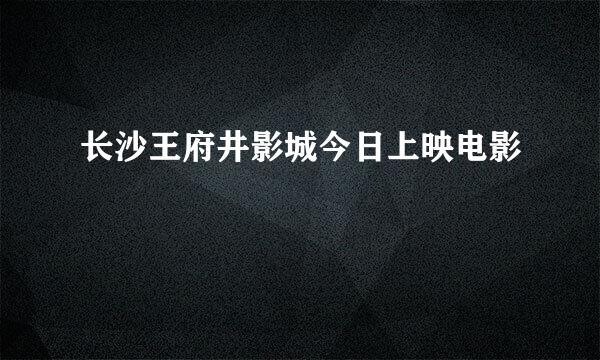 长沙王府井影城今日上映电影